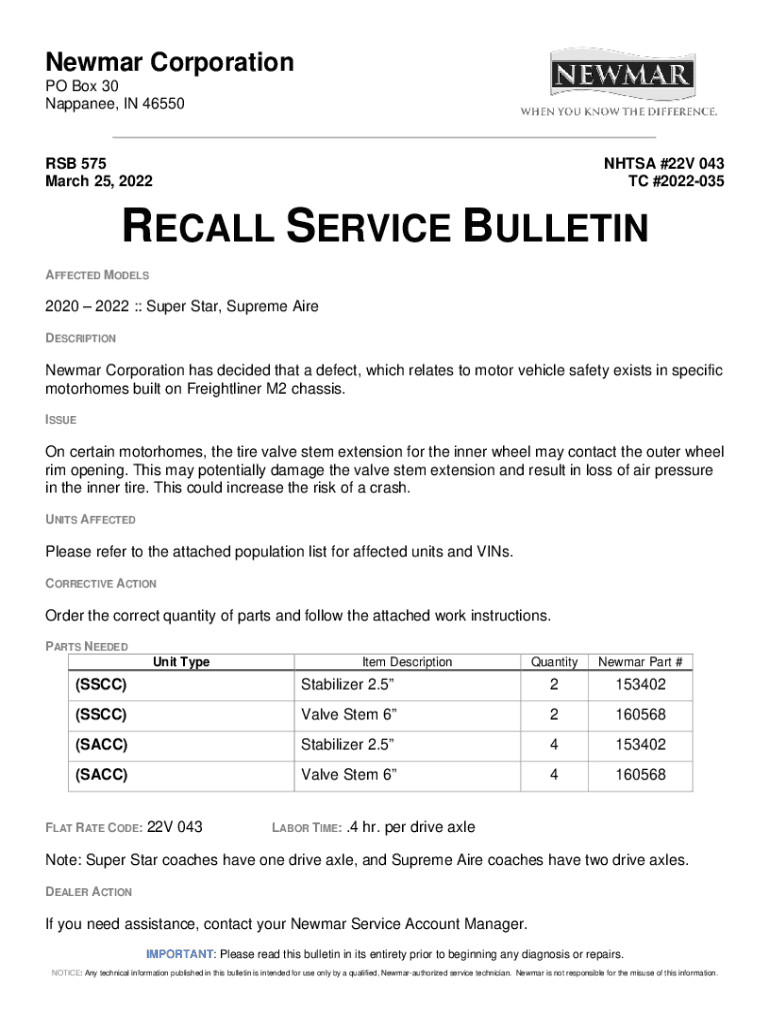 Newmar Corporation
PO Box 30
Nappanee, IN 46550

NEWMAR
WHEN YOU KNOW THE DIFFERENCE.

RSB 575
March 25, 2022

NHTSA #22V 043
TC #2022-035

RECALL SERVICE BULLETIN

AFFECTED MODELS

2020 – 2022 :: Super Star, Supreme Aire

DESCRIPTION

Newmar Corporation has decided that a defect, which relates to motor vehicle safety exists in specific motorhomes built on Freightliner M2 chassis.

ISSUE

On certain motorhomes, the tire valve stem extension for the inner wheel may contact the outer wheel rim opening. This may potentially damage the valve stem extension and result in loss of air pressure in the inner tire. This could increase the risk of a crash.

UNITS AFFECTED

Please refer to the attached population list for affected units and VINs.

CORRECTIVE ACTION

Order the correct quantity of parts and follow the attached work instructions.

PARTS NEEDED

| Unit Type | Item Description | Quantity | Newmar Part # |
|---|---|---|---|
| (SSCC) | Stabilizer 2.5” | 2 | 153402 |
| (SSCC) | Valve Stem 6” | 2 | 160568 |
| (SACC) | Stabilizer 2.5” | 4 | 153402 |
| (SACC) | Valve Stem 6” | 4 | 160568 |

FLAT RATE CODE: 22V 043 LABOR TIME: .4 hr. per drive axle

Note: Super Star coaches have one drive axle, and Supreme Aire coaches have two drive axles.

DEALER ACTION

If you need assistance, contact your Newmar Service Account Manager.

IMPORTANT: Please read this bulletin in its entirety prior to beginning any diagnosis or repairs.

NOTICE: Any technical information published in this bulletin is intended for use only by a qualified, Newmar-authorized service technician. Newmar is not responsible for the misuse of this information.